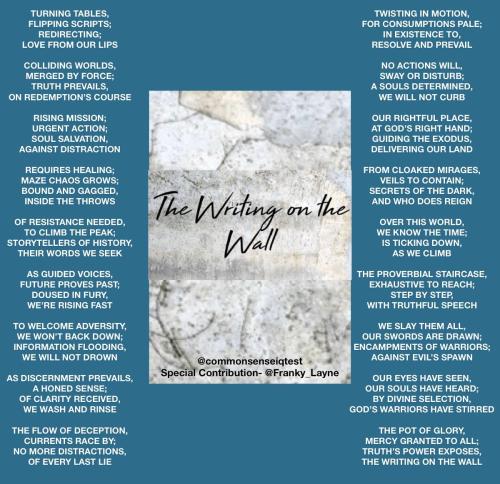 TURNING TABLES,
FLIPPING SCRIPTS;
REDIRECTING;
LOVE FROM OUR LIPS

COLLIDING WORLDS,
MERGED BY FORCE;
TRUTH PREVAILS,
ON REDEMPTION'S COURSE

RISING MISSION;
URGENT ACTION;
SOUL SALVATION,
AGAINST DISTRACTION

REQUIRES HEALING;
MAZE CHAOS GROWS;
BOUND AND GAGGED,
INSIDE THE THROWS

OF RESISTANCE NEEDED,
TO CLIMB THE PEAK;
STORYTELLERS OF HISTORY,
THEIR WORDS WE SEEK

AS GUIDED VOICES,
FUTURE PROVES PAST;
DOUSED IN FURY,
WE'RE RISING FAST

TO WELCOME ADVERSITY,
WE WON'T BACK DOWN;
INFORMATION FLOODING,
WE WILL NOT DROWN

AS DISCERNMENT PREVAILS,
A HONED SENSE;
OF CLARITY RECEIVED,
WE WASH AND RINSE

THE FLOW OF DECEPTION,
CURRENTS RACE BY;
NO MORE DISTRACTIONS,
OF EVERY LAST LIE

The Writing on the Wall

@commonsenseiqtest
Special Contribution- @Franky_Layne

TWISTING IN MOTION,
FOR CONSUMPTIONS PALE;
IN EXISTENCE TO,
RESOLVE AND PREVAIL

NO ACTIONS WILL,
SWAY OR DISTURB;
A SOULS DETERMINED,
WE WILL NOT CURB

OUR RIGHTFUL PLACE,
AT GOD'S RIGHT HAND;
GUIDING THE EXODUS,
DELIVERING OUR LAND

FROM CLOAKED MIRAGES,
VEILS TO CONTAIN;
SECRETS OF THE DARK,
AND WHO DOES REIGN

OVER THIS WORLD,
WE KNOW THE TIME;
IS TICKING DOWN,
AS WE CLIMB

THE PROVERBIAL STAIRCASE,
EXHAUSTIVE TO REACH;
STEP BY STEP,
WITH TRUTHFUL SPEECH

WE SLAY THEM ALL,
OUR SWORDS ARE DRAWN;
ENCAMPMENTS OF WARRIORS;
AGAINST EVIL'S SPAWN

OUR EYES HAVE SEEN,
OUR SOULS HAVE HEARD;
BY DIVINE SELECTION,
GOD'S WARRIORS HAVE STIRRED

THE POT OF GLORY,
MERCY GRANTED TO ALL;
TRUTH'S POWER EXPOSES,
THE WRITING ON THE WALL